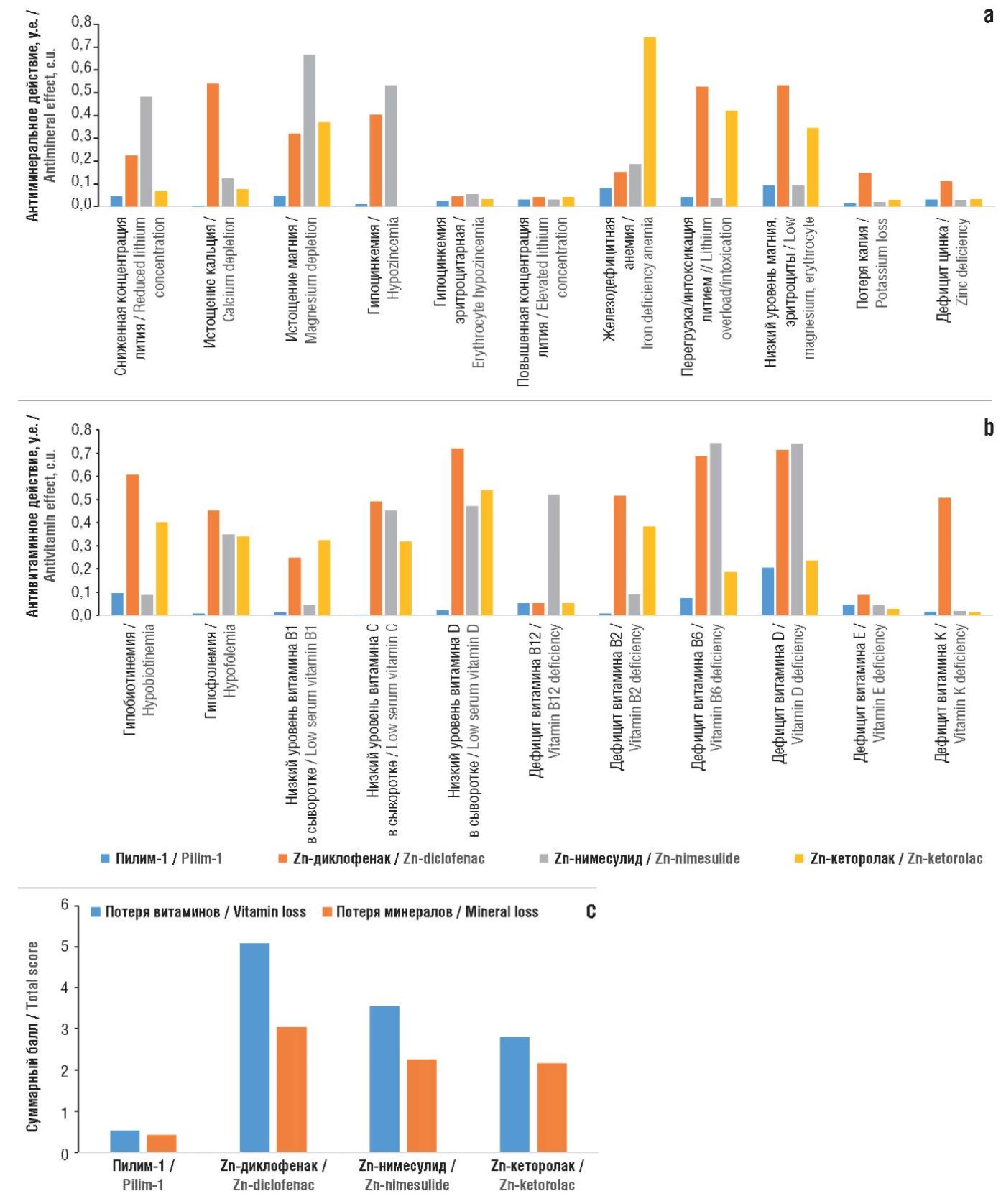 a

Антиминеральное действие, у.е. / Antimineral effect, c.u.

0,8
0,7
0,6
0,5
0,4
0,3
0,2
0,1
0,0

Сниженная концентрация лития / Reduced lithium concentration
Истощение кальция / Calcium depletion
Истощение магния / Magnesium depletion
Гипоцинкемия / Hypozincemia
Гипоцинкемия эритроцитарная / Erythrocyte hypozincemia
Повышенная концентрация лития / Elevated lithium concentration
Железодефицитная анемия / Iron deficiency anemia
Перегрузка/интоксикация литием // Lithium overload/intoxication
Низкий уровень магния, эритроциты / Low magnesium, erythrocyte
Потеря калия / Potassium loss
Дефицит цинка / Zinc deficiency

b

Антивитаминное действие, у.е. / Antivitamin effect, c.u.

0,8
0,7
0,6
0,5
0,4
0,3
0,2
0,1
0,0

Гипобиотинемия / Hypobiotinemia
Гипофолемия / Hypofolemia
Низкий уровень витамина B1 в сыворотке / Low serum vitamin B1
Низкий уровень витамина C в сыворотке / Low serum vitamin C
Низкий уровень витамина D в сыворотке / Low serum vitamin D
Дефицит витамина B12 / Vitamin B12 deficiency
Дефицит витамина B2 / Vitamin B2 deficiency
Дефицит витамина B6 / Vitamin B6 deficiency
Дефицит витамина D / Vitamin D deficiency
Дефицит витамина E / Vitamin E deficiency
Дефицит витамина K / Vitamin K deficiency

Пилим-1 / Pilim-1 Zn-диклофенак / Zn-diclofenac Zn-нимесулид / Zn-nimesulide Zn-кеторолак / Zn-ketorolac

c

Потеря витаминов / Vitamin loss Потеря минералов / Mineral loss

Суммарный балл / Total score

6
5
4
3
2
1
0

Пилим-1 / Pilim-1
Zn-диклофенак / Zn-diclofenac
Zn-нимесулид / Zn-nimesulide
Zn-кеторолак / Zn-ketorolac